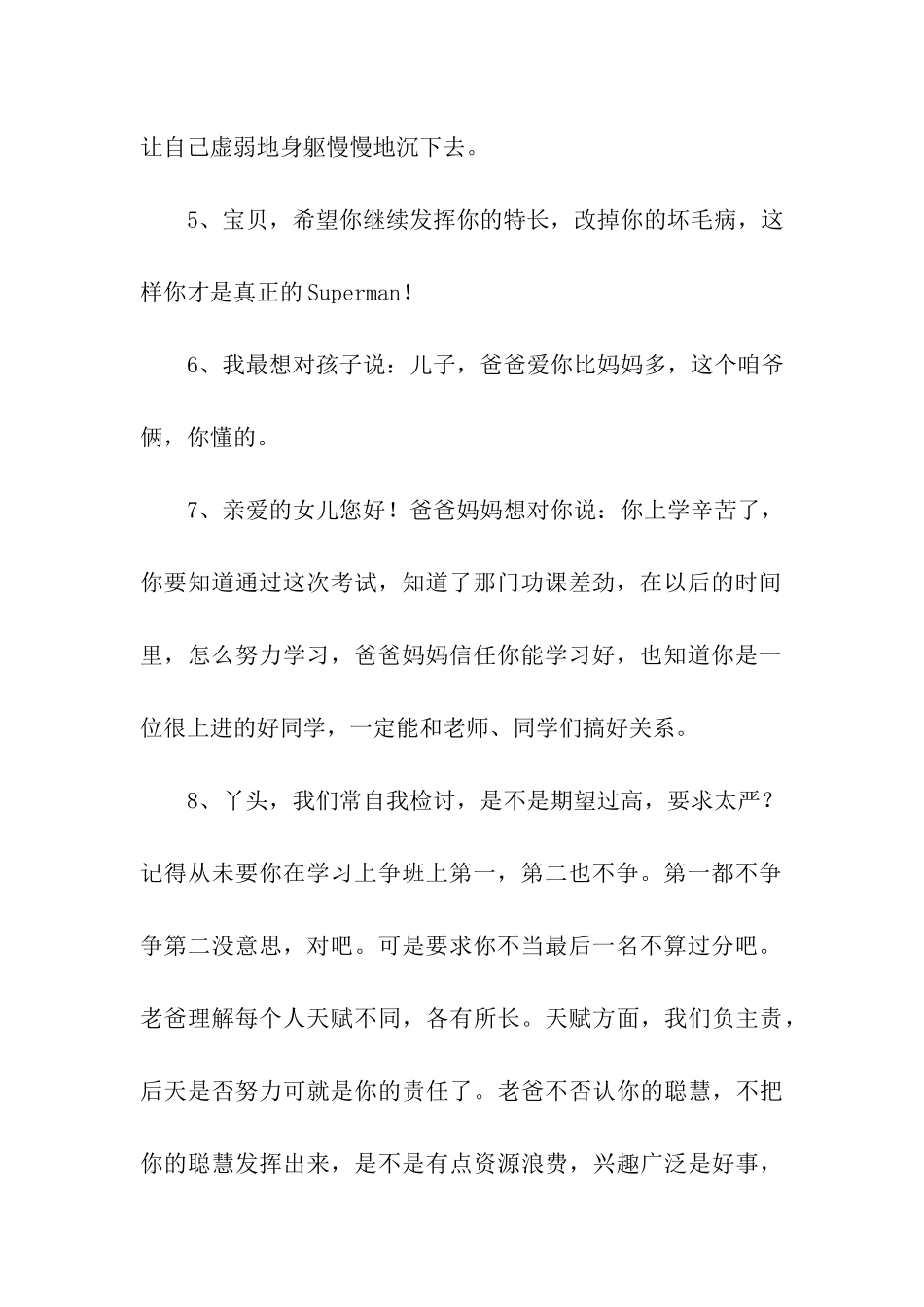 让自己虚弱地身躯慢慢地沉下去。

5、宝贝，希望你继续发挥你的特长，改掉你的坏毛病，这样你才是真正的Superman！

6、我最想对孩子说：儿子，爸爸爱你比妈妈多，这个咱爷俩，你懂的。

7、亲爱的女儿您好！爸爸妈妈想对你说：你上学辛苦了，你要知道通过这次考试，知道了那门功课差劲，在以后的时间里，怎么努力学习，爸爸妈妈信任你能学习好，也知道你是一位很上进的好同学，一定能和老师、同学们搞好关系。

8、丫头，我们常自我检讨，是不是期望过高，要求太严？记得从未要你在学习上争班上第一，第二也不争。第一都不争争第二没意思，对吧。可是要求你不当最后一名不算过分吧。老爸理解每个人天赋不同，各有所长。天赋方面，我们负主责，后天是否努力可就是你的责任了。老爸不否认你的聪慧，不把你的聪慧发挥出来，是不是有点资源浪费，兴趣广泛是好事，